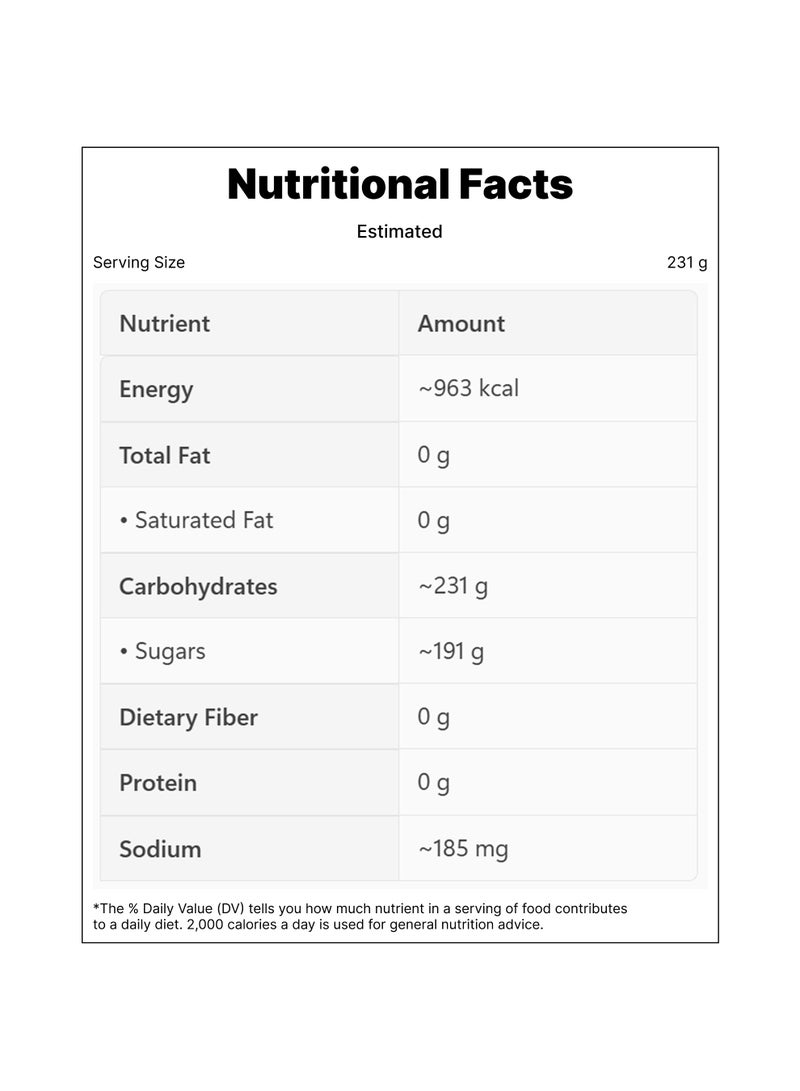 Nutritional Facts

Estimated

Serving Size 231 g

| Nutrient | Amount |
|---|---|
| Energy | ~963 kcal |
| Total Fat | 0 g |
| • Saturated Fat | 0 g |
| Carbohydrates | ~231 g |
| • Sugars | ~191 g |
| Dietary Fiber | 0 g |
| Protein | 0 g |
| Sodium | ~185 mg |

*The % Daily Value (DV) tells you how much nutrient in a serving of food contributes to a daily diet. 2,000 calories a day is used for general nutrition advice.